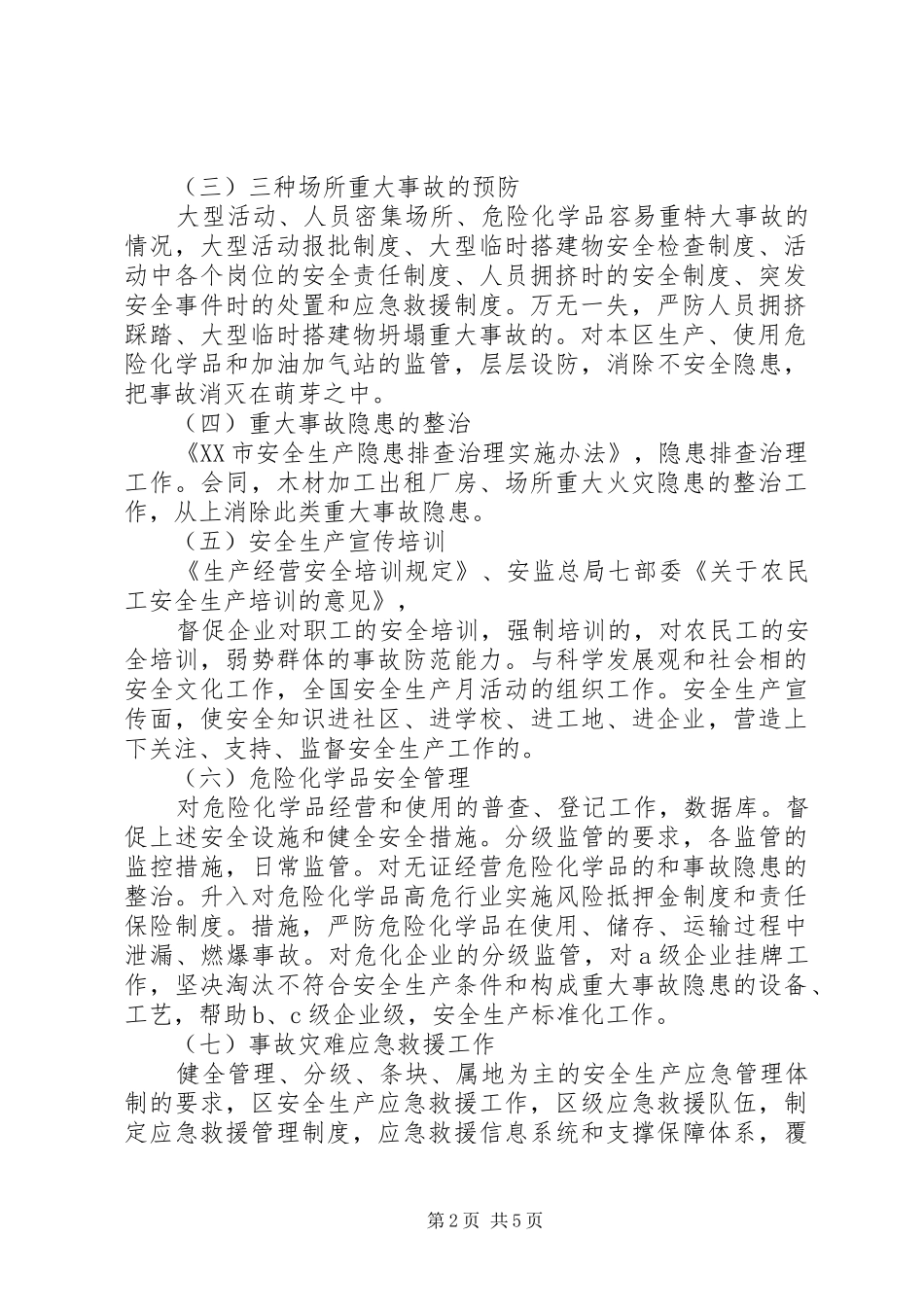 （三）三种场所重大事故的预防

大型活动、人员密集场所、危险化学品容易重特大事故的情况，大型活动报批制度、大型临时搭建物安全检查制度、活动中各个岗位的安全责任制度、人员拥挤时的安全制度、突发安全事件时的处置和应急救援制度。万无一失，严防人员拥挤踩踏、大型临时搭建物坍塌重大事故的。对本区生产、使用危险化学品和加油加气站的监管，层层设防，消除不安全隐患，把事故消灭在萌芽之中。

（四）重大事故隐患的整治

《XX市安全生产隐患排查治理实施办法》，隐患排查治理工作。会同，木材加工出租厂房、场所重大火灾隐患的整治工作，从上消除此类重大事故隐患。

（五）安全生产宣传培训

《生产经营安全培训规定》、安监总局七部委《关于农民工安全生产培训的意见》，

督促企业对职工的安全培训，强制培训的，对农民工的安全培训，弱势群体的事故防范能力。与科学发展观和社会相的安全文化工作，全国安全生产月活动的组织工作。安全生产宣传面，使安全知识进社区、进学校、进工地、进企业，营造上下关注、支持、监督安全生产工作的。

（六）危险化学品安全管理

对危险化学品经营和使用的普查、登记工作，数据库。督促上述安全设施和健全安全措施。分级监管的要求，各监管的监控措施，日常监管。对无证经营危险化学品的和事故隐患的整治。升入对危险化学品高危行业实施风险抵押金制度和责任保险制度。措施，严防危险化学品在使用、储存、运输过程中泄漏、燃爆事故。对危化企业的分级监管，对a级企业挂牌工作，坚决淘汰不符合安全生产条件和构成重大事故隐患的设备、工艺，帮助b、c级企业级，安全生产标准化工作。

（七）事故灾难应急救援工作

健全管理、分级、条块、属地为主的安全生产应急管理体制的要求，区安全生产应急救援工作，区级应急救援队伍，制定应急救援管理制度，应急救援信息系统和支撑保障体系，覆

第2页 共5页